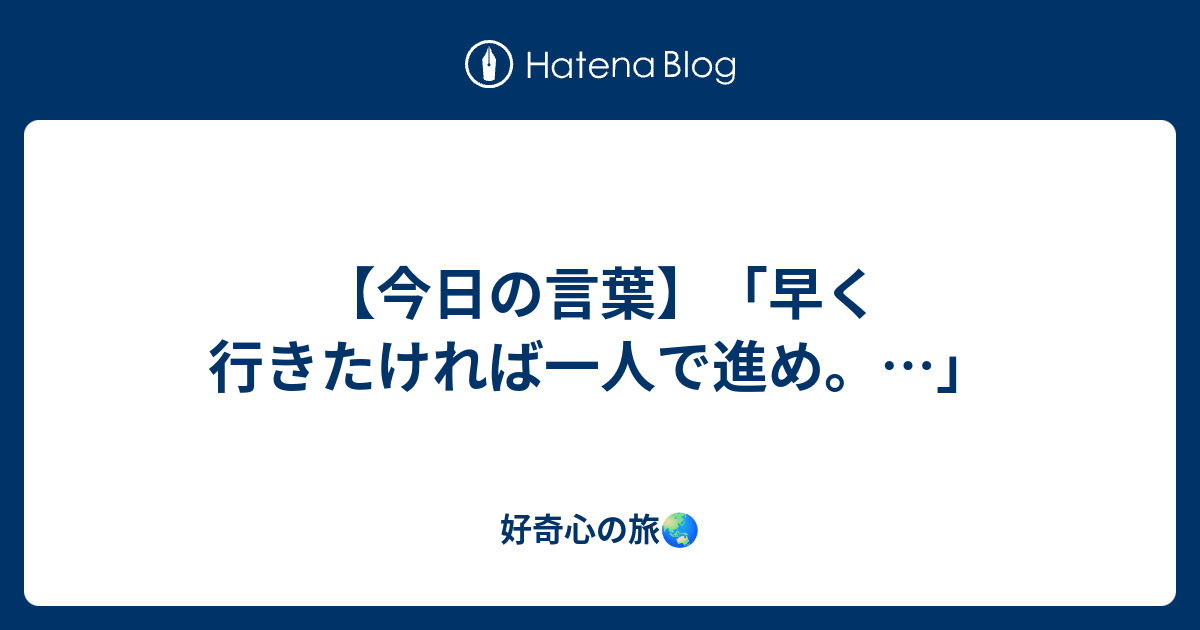 Hatena Blog

【今日の言葉】「早く行きたければ一人で進め。…」

好奇心の旅🌏